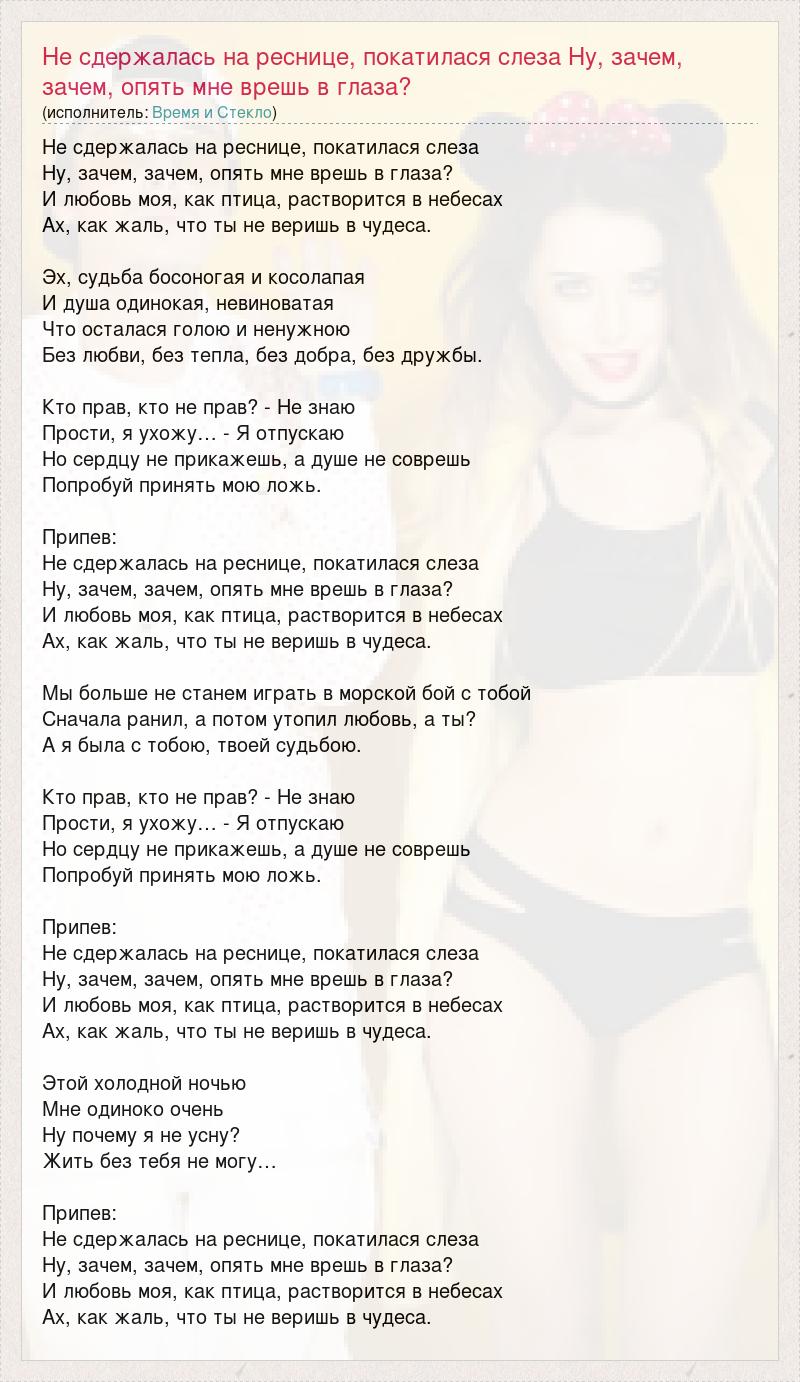 Не сдержалась на реснице, покатилася слеза Ну, зачем, зачем, опять мне врешь в глаза?
(исполнитель: Время и Стекло)

Не сдержалась на реснице, покатилася слеза
Ну, зачем, зачем, опять мне врешь в глаза?
И любовь моя, как птица, растворится в небесах
Ах, как жаль, что ты не веришь в чудеса.

Эх, судьба босоногая и косолапая
И душа одинокая, невиноватая
Что осталася голою и ненужною
Без любви, без тепла, без добра, без дружбы.

Кто прав, кто не прав? - Не знаю
Прости, я ухожу… - Я отпускаю
Но сердцу не прикажешь, а душе не соврешь
Попробуй принять мою ложь.

Припев:
Не сдержалась на реснице, покатилася слеза
Ну, зачем, зачем, опять мне врешь в глаза?
И любовь моя, как птица, растворится в небесах
Ах, как жаль, что ты не веришь в чудеса.

Мы больше не станем играть в морской бой с тобой
Сначала ранил, а потом утопил любовь, а ты?
А я была с тобою, твоей судьбою.

Кто прав, кто не прав? - Не знаю
Прости, я ухожу… - Я отпускаю
Но сердцу не прикажешь, а душе не соврешь
Попробуй принять мою ложь.

Припев:
Не сдержалась на реснице, покатилася слеза
Ну, зачем, зачем, опять мне врешь в глаза?
И любовь моя, как птица, растворится в небесах
Ах, как жаль, что ты не веришь в чудеса.

Этой холодной ночью
Мне одиноко очень
Ну почему я не усну?
Жить без тебя не могу…

Припев:
Не сдержалась на реснице, покатилася слеза
Ну, зачем, зачем, опять мне врешь в глаза?
И любовь моя, как птица, растворится в небесах
Ах, как жаль, что ты не веришь в чудеса.